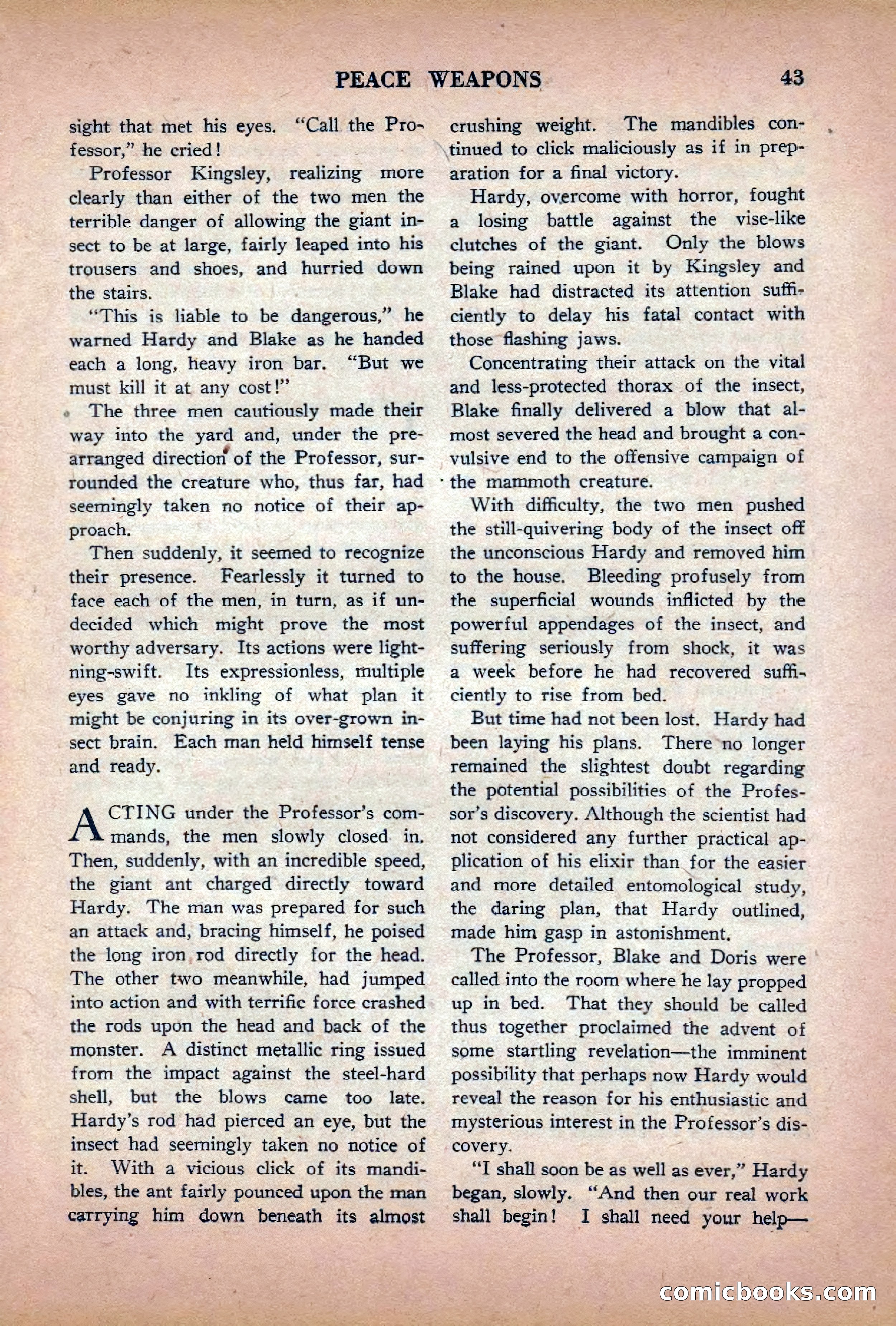 PEACE WEAPONS 43

sight that met his eyes. "Call the Professor," he cried!

Professor Kingsley, realizing more clearly than either of the two men the terrible danger of allowing the giant insect to be at large, fairly leaped into his trousers and shoes, and hurried down the stairs.

"This is liable to be dangerous," he warned Hardy and Blake as he handed each a long, heavy iron bar. "But we must kill it at any cost!"

The three men cautiously made their way into the yard and, under the prearranged direction of the Professor, surrounded the creature who, thus far, had seemingly taken no notice of their approach.

Then suddenly, it seemed to recognize their presence. Fearlessly it turned to face each of the men, in turn, as if undecided which might prove the most worthy adversary. Its actions were lightning-swift. Its expressionless, multiple eyes gave no inkling of what plan it might be conjuring in its over-grown insect brain. Each man held himself tense and ready.

ACTING under the Professor's commands, the men slowly closed in. Then, suddenly, with an incredible speed, the giant ant charged directly toward Hardy. The man was prepared for such an attack and, bracing himself, he poised the long iron rod directly for the head. The other two meanwhile, had jumped into action and with terrific force crashed the rods upon the head and back of the monster. A distinct metallic ring issued from the impact against the steel-hard shell, but the blows came too late. Hardy's rod had pierced an eye, but the insect had seemingly taken no notice of it. With a vicious click of its mandibles, the ant fairly pounced upon the man carrying him down beneath its almost crushing weight. The mandibles continued to click maliciously as if in preparation for a final victory.

Hardy, overcome with horror, fought a losing battle against the vise-like clutches of the giant. Only the blows being rained upon it by Kingsley and Blake had distracted its attention sufficiently to delay his fatal contact with those flashing jaws.

Concentrating their attack on the vital and less-protected thorax of the insect, Blake finally delivered a blow that almost severed the head and brought a convulsive end to the offensive campaign of the mammoth creature.

With difficulty, the two men pushed the still-quivering body of the insect off the unconscious Hardy and removed him to the house. Bleeding profusely from the superficial wounds inflicted by the powerful appendages of the insect, and suffering seriously from shock, it was a week before he had recovered sufficiently to rise from bed.

But time had not been lost. Hardy had been laying his plans. There no longer remained the slightest doubt regarding the potential possibilities of the Professor's discovery. Although the scientist had not considered any further practical application of his elixir than for the easier and more detailed entomological study, the daring plan, that Hardy outlined, made him gasp in astonishment.

The Professor, Blake and Doris were called into the room where he lay propped up in bed. That they should be called thus together proclaimed the advent of some startling revelation—the imminent possibility that perhaps now Hardy would reveal the reason for his enthusiastic and mysterious interest in the Professor's discovery.

"I shall soon be as well as ever," Hardy began, slowly. "And then our real work shall begin! I shall need your help—

comicbooks.com